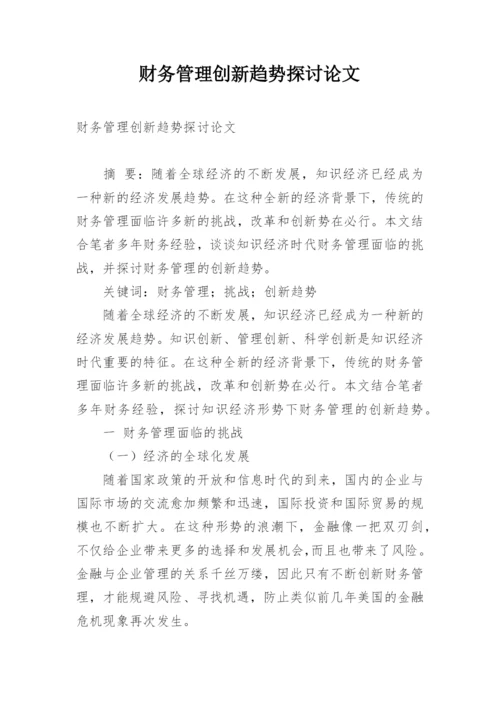 财务管理创新趋势探讨论文

财务管理创新趋势探讨论文

摘 要：随着全球经济的不断发展，知识经济已经成为一种新的经济发展趋势。在这种全新的经济背景下，传统的财务管理面临许多新的挑战，改革和创新势在必行。本文结合笔者多年财务经验，谈谈知识经济时代财务管理面临的挑战，并探讨财务管理的创新趋势。

关键词：财务管理；挑战；创新趋势

随着全球经济的不断发展，知识经济已经成为一种新的经济发展趋势。知识创新、管理创新、科学创新是知识经济时代重要的特征。在这种全新的经济背景下，传统的财务管理面临许多新的挑战，改革和创新势在必行。本文结合笔者多年财务经验，探讨知识经济形势下财务管理的创新趋势。

一 财务管理面临的挑战

（一）经济的全球化发展

随着国家政策的开放和信息时代的到来，国内的企业与国际市场的交流愈加频繁和迅速，国际投资和国际贸易的规模也不断扩大。在这种形势的浪潮下，金融像一把双刃剑，不仅给企业带来更多的选择和发展机会，而且也带来了风险。金融与企业管理的关系千丝万缕，因此只有不断创新财务管理，才能规避风险、寻找机遇，防止类似前几年美国的金融危机现象再次发生。